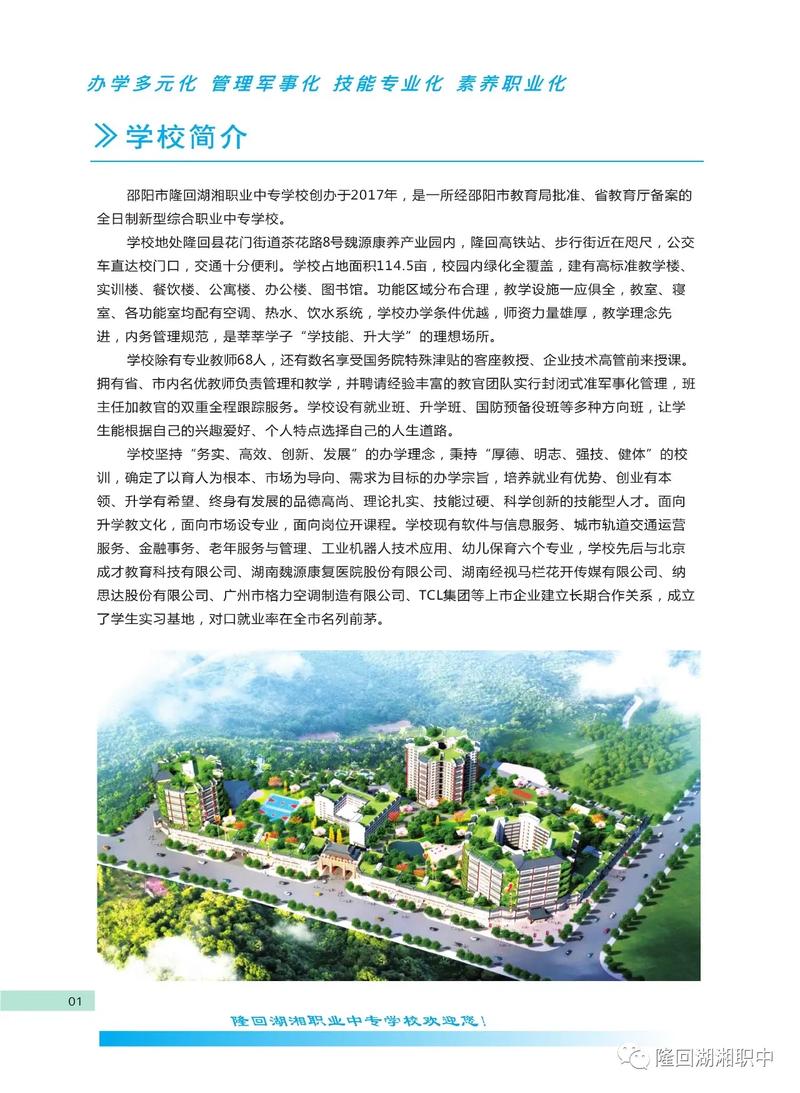 办学多元化 管理军事化 技能专业化 素养职业化

学校简介

邵阳市隆回湖湘职业中专学校创办于2017年，是一所经邵阳市教育局批准、省教育厅备案的全日制新型综合职业中专学校。

学校地处隆回县花门街道茶花路8号魏源康养产业园内，隆回高铁站、步行街近在咫尺，公交车直达校门口，交通十分便利。学校占地面积114.5亩，校园内绿化全覆盖，建有高标准教学楼、实训楼、餐饮楼、公寓楼、办公楼、图书馆。功能区域分布合理，教学设施一应俱全，教室、寝室、各功能室均配有空调、热水、饮水系统，学校办学条件优越，师资力量雄厚，教学理念先进，内务管理规范，是莘莘学子“学技能、升大学”的理想场所。

学校除有专业教师68人，还有数名享受国务院特殊津贴的客座教授、企业技术高管前来授课。拥有省、市内名优教师负责管理和教学，并聘请经验丰富的教官团队实行封闭式准军事化管理，班主任加教官的双重全程跟踪服务。学校设有就业班、升学班、国防预备役班等多种方向班，让学生能根据自己的兴趣爱好、个人特点选择自己的人生道路。

学校坚持“务实、高效、创新、发展”的办学理念，秉持“厚德、明志、强技、健体”的校训，确定了以育人为根本、市场为导向、需求为目标的办学宗旨，培养就业有优势、创业有本领、升学有希望、终身有发展的品德高尚、理论扎实、技能过硬、科学创新的技能型人才。面向升学教文化，面向市场设专业，面向岗位开课程。学校现有软件与信息服务、城市轨道交通运营服务、金融事务、老年服务与管理、工业机器人技术应用、幼儿保育六个专业，学校先后与北京成才教育科技有限公司、湖南魏源康复医院股份有限公司、湖南经视马栏花开传媒有限公司、纳思达股份有限公司、广州市格力空调制造有限公司、TCL集团等上市企业建立长期合作关系，成立了学生实习基地，对口就业率在全市名列前茅。

01

隆回湖湘职业中专学校欢迎您！

隆回湖湘职中